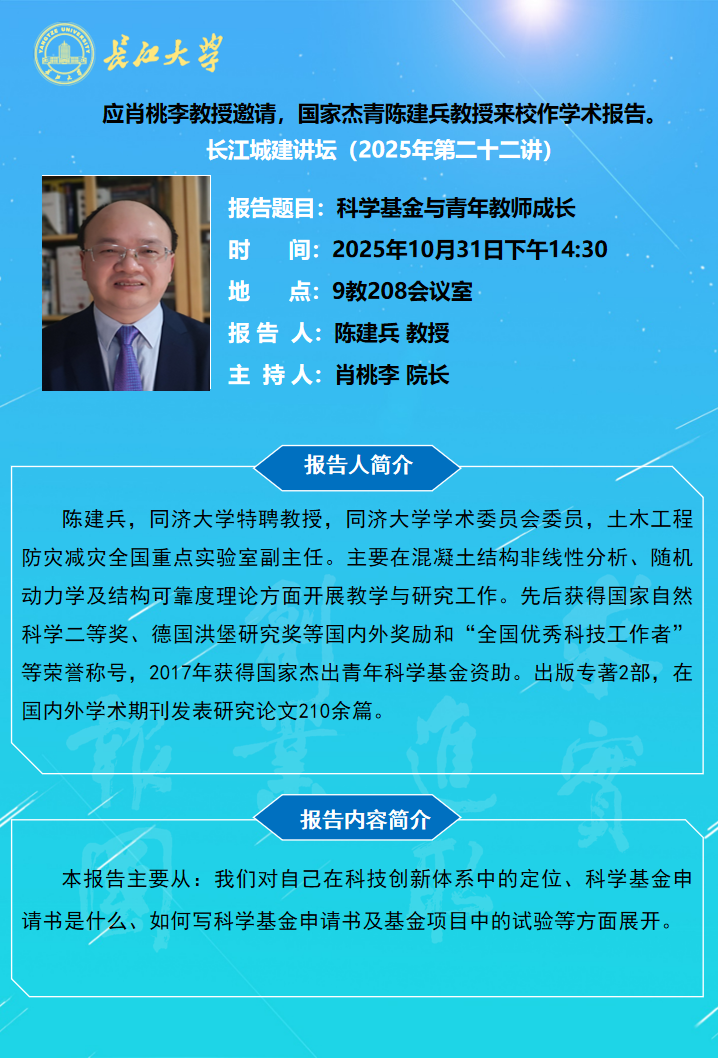 长江大学

应肖桃李教授邀请，国家杰青陈建兵教授来校作学术报告。
长江城建讲坛（2025年第二十二讲）

报告题目：科学基金与青年教师成长
时　　间：2025年10月31日下午14:30
地　　点：9教208会议室
报 告 人：陈建兵 教授
主 持 人：肖桃李 院长

报告人简介

陈建兵，同济大学特聘教授，同济大学学术委员会委员，土木工程防灾减灾全国重点实验室副主任。主要在混凝土结构非线性分析、随机动力学及结构可靠度理论方面开展教学与研究工作。先后获得国家自然科学二等奖、德国洪堡研究奖等国内外奖励和“全国优秀科技工作者”等荣誉称号，2017年获得国家杰出青年科学基金资助。出版专著2部，在国内外学术期刊发表研究论文210余篇。

报告内容简介

本报告主要从：我们对自己在科技创新体系中的定位、科学基金申请书是什么、如何写科学基金申请书及基金项目中的试验等方面展开。